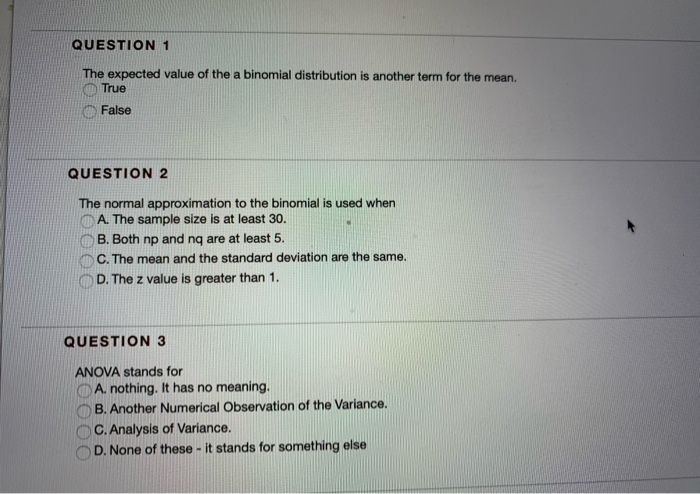 QUESTION 1

The expected value of the a binomial distribution is another term for the mean.
True
False

QUESTION 2

The normal approximation to the binomial is used when
A. The sample size is at least 30.
B. Both np and nq are at least 5.
C. The mean and the standard deviation are the same.
D. The z value is greater than 1.

QUESTION 3

ANOVA stands for
A. nothing. It has no meaning.
B. Another Numerical Observation of the Variance.
C. Analysis of Variance.
D. None of these - it stands for something else